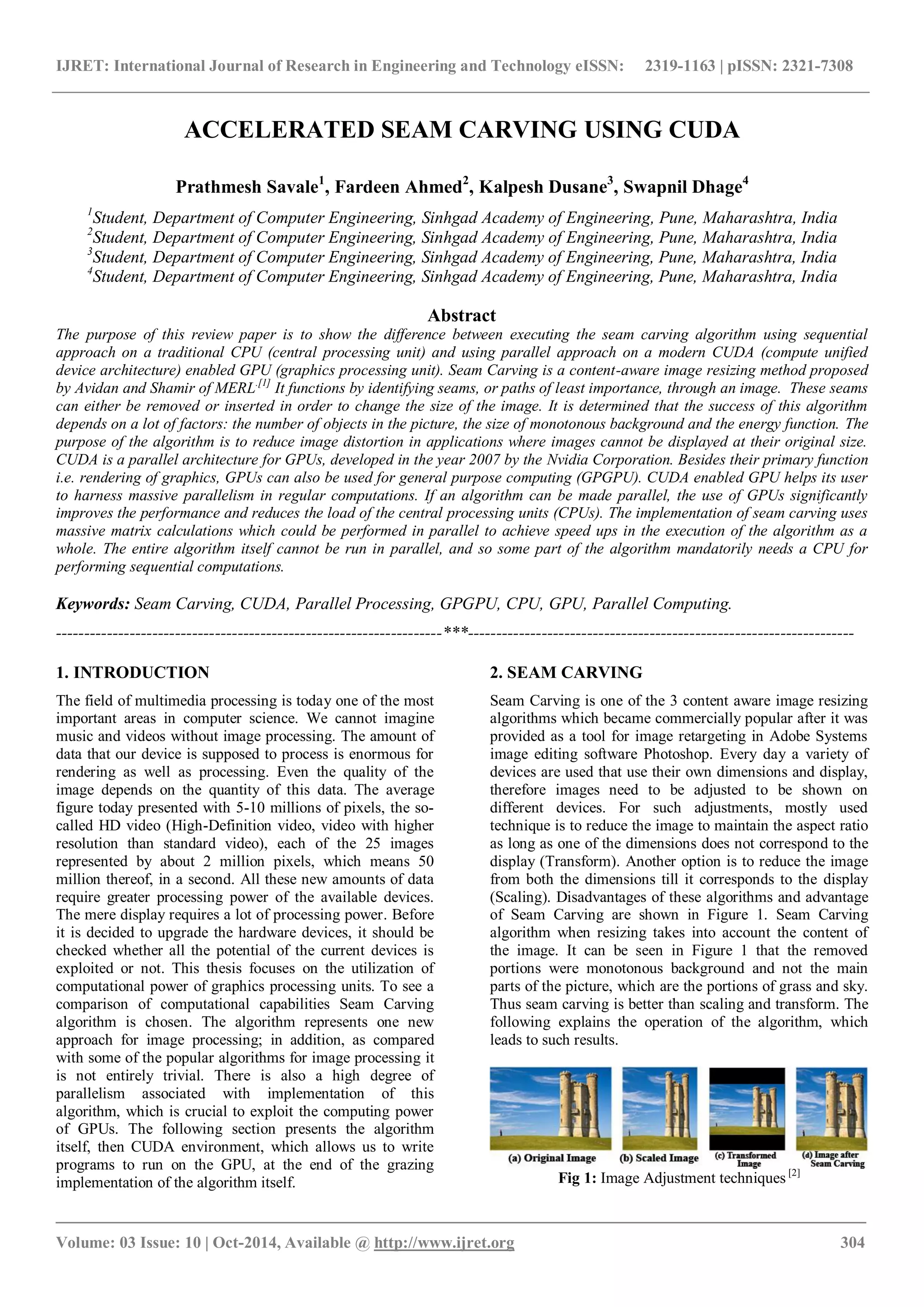 IJRET: International Journal of Research in Engineering and Technology eISSN: 2319-1163 | pISSN: 2321-7308

ACCELERATED SEAM CARVING USING CUDA

Prathmesh Savale$^1$, Fardeen Ahmed$^2$, Kalpesh Dusane$^3$, Swapnil Dhage$^4$

$^1$Student, Department of Computer Engineering, Sinhgad Academy of Engineering, Pune, Maharashtra, India
$^2$Student, Department of Computer Engineering, Sinhgad Academy of Engineering, Pune, Maharashtra, India
$^3$Student, Department of Computer Engineering, Sinhgad Academy of Engineering, Pune, Maharashtra, India
$^4$Student, Department of Computer Engineering, Sinhgad Academy of Engineering, Pune, Maharashtra, India

Abstract

The purpose of this review paper is to show the difference between executing the seam carving algorithm using sequential approach on a traditional CPU (central processing unit) and using parallel approach on a modern CUDA (compute unified device architecture) enabled GPU (graphics processing unit). Seam Carving is a content-aware image resizing method proposed by Avidan and Shamir of MERL.$^{[1]}$ It functions by identifying seams, or paths of least importance, through an image. These seams can either be removed or inserted in order to change the size of the image. It is determined that the success of this algorithm depends on a lot of factors: the number of objects in the picture, the size of monotonous background and the energy function. The purpose of the algorithm is to reduce image distortion in applications where images cannot be displayed at their original size. CUDA is a parallel architecture for GPUs, developed in the year 2007 by the Nvidia Corporation. Besides their primary function i.e. rendering of graphics, GPUs can also be used for general purpose computing (GPGPU). CUDA enabled GPU helps its user to harness massive parallelism in regular computations. If an algorithm can be made parallel, the use of GPUs significantly improves the performance and reduces the load of the central processing units (CPUs). The implementation of seam carving uses massive matrix calculations which could be performed in parallel to achieve speed ups in the execution of the algorithm as a whole. The entire algorithm itself cannot be run in parallel, and so some part of the algorithm mandatorily needs a CPU for performing sequential computations.

Keywords: Seam Carving, CUDA, Parallel Processing, GPGPU, CPU, GPU, Parallel Computing.

--------------------------------------------------------------------***--------------------------------------------------------------------

1. INTRODUCTION

The field of multimedia processing is today one of the most important areas in computer science. We cannot imagine music and videos without image processing. The amount of data that our device is supposed to process is enormous for rendering as well as processing. Even the quality of the image depends on the quantity of this data. The average figure today presented with 5-10 millions of pixels, the so-called HD video (High-Definition video, video with higher resolution than standard video), each of the 25 images represented by about 2 million pixels, which means 50 million thereof, in a second. All these new amounts of data require greater processing power of the available devices. The mere display requires a lot of processing power. Before it is decided to upgrade the hardware devices, it should be checked whether all the potential of the current devices is exploited or not. This thesis focuses on the utilization of computational power of graphics processing units. To see a comparison of computational capabilities Seam Carving algorithm is chosen. The algorithm represents one new approach for image processing; in addition, as compared with some of the popular algorithms for image processing it is not entirely trivial. There is also a high degree of parallelism associated with implementation of this algorithm, which is crucial to exploit the computing power of GPUs. The following section presents the algorithm itself, then CUDA environment, which allows us to write programs to run on the GPU, at the end of the grazing implementation of the algorithm itself.

2. SEAM CARVING

Seam Carving is one of the 3 content aware image resizing algorithms which became commercially popular after it was provided as a tool for image retargeting in Adobe Systems image editing software Photoshop. Every day a variety of devices are used that use their own dimensions and display, therefore images need to be adjusted to be shown on different devices. For such adjustments, mostly used technique is to reduce the image to maintain the aspect ratio as long as one of the dimensions does not correspond to the display (Transform). Another option is to reduce the image from both the dimensions till it corresponds to the display (Scaling). Disadvantages of these algorithms and advantage of Seam Carving are shown in Figure 1. Seam Carving algorithm when resizing takes into account the content of the image. It can be seen in Figure 1 that the removed portions were monotonous background and not the main parts of the picture, which are the portions of grass and sky. Thus seam carving is better than scaling and transform. The following explains the operation of the algorithm, which leads to such results.

(a) Original Image (b) Scaled Image (c) Transformed Image (d) Image after Seam Carving

Fig 1: Image Adjustment techniques $^{[2]}$

Volume: 03 Issue: 10 | Oct-2014, Available @ http://www.ijret.org 304